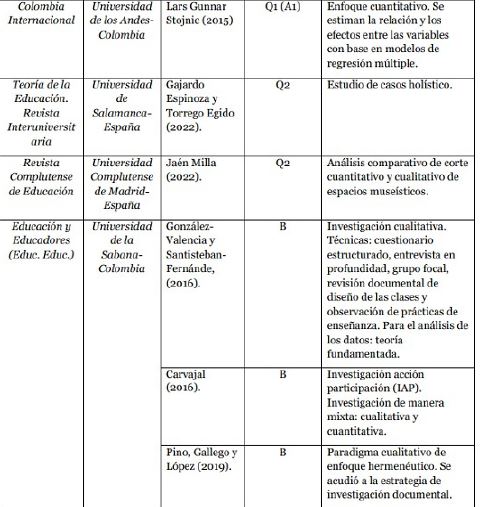 | Colombia Internacional | Universidad de los Andes-Colombia | Lars Gunnar Stojnic (2015) | Q1 (A1) | Enfoque cuantitativo. Se estiman la relación y los efectos entre las variables con base en modelos de regresión múltiple. |
|---|---|---|---|---|
| Teoría de la Educación. Revista Interuniversitaria | Universidad de Salamanca-España | Gajardo Espinoza y Torrego Egido (2022). | Q2 | Estudio de casos holístico. |
| Revista Complutense de Educación | Universidad Complutense de Madrid-España | Jaén Milla (2022). | Q2 | Análisis comparativo de corte cuantitativo y cualitativo de espacios museísticos. |
| Educación y Educadores (Educ. Educ.) | Universidad de la Sabana-Colombia | González-Valencia y Santisteban-Fernánde, (2016). | B | Investigación cualitativa. Técnicas: cuestionario estructurado, entrevista en profundidad, grupo focal, revisión documental de diseño de las clases y observación de prácticas de enseñanza. Para el análisis de los datos: teoría fundamentada. |
| | | Carvajal (2016). | B | Investigación acción participación (IAP). Investigación de manera mixta: cualitativa y cuantitativa. |
| | | Pino, Gallego y López (2019). | B | Paradigma cualitativo de enfoque hermenéutico. Se acudió a la estrategia de investigación documental. |